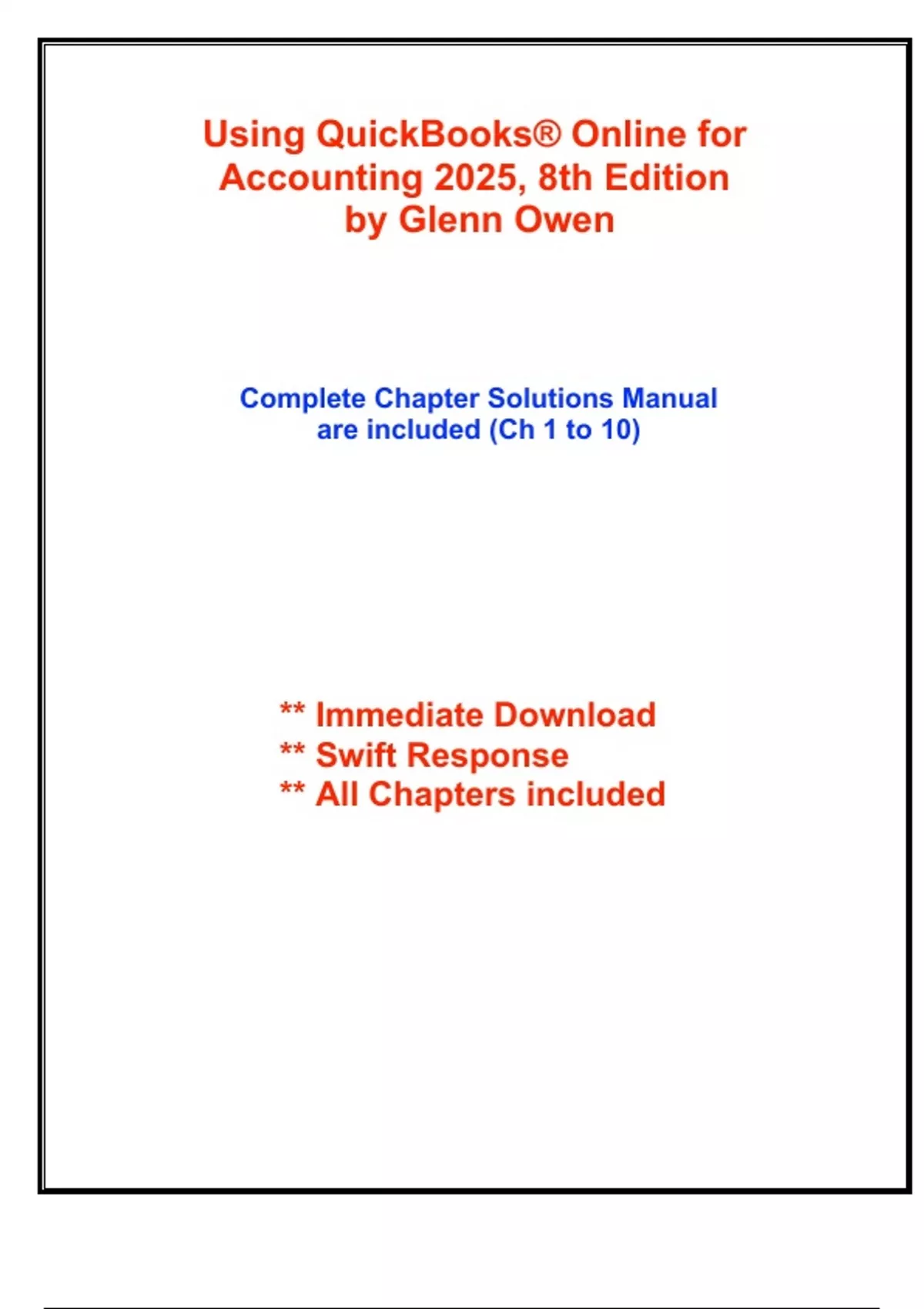 Using QuickBooks® Online for Accounting 2025, 8th Edition by Glenn Owen

Complete Chapter Solutions Manual are included (Ch 1 to 10)

** Immediate Download
** Swift Response
** All Chapters included